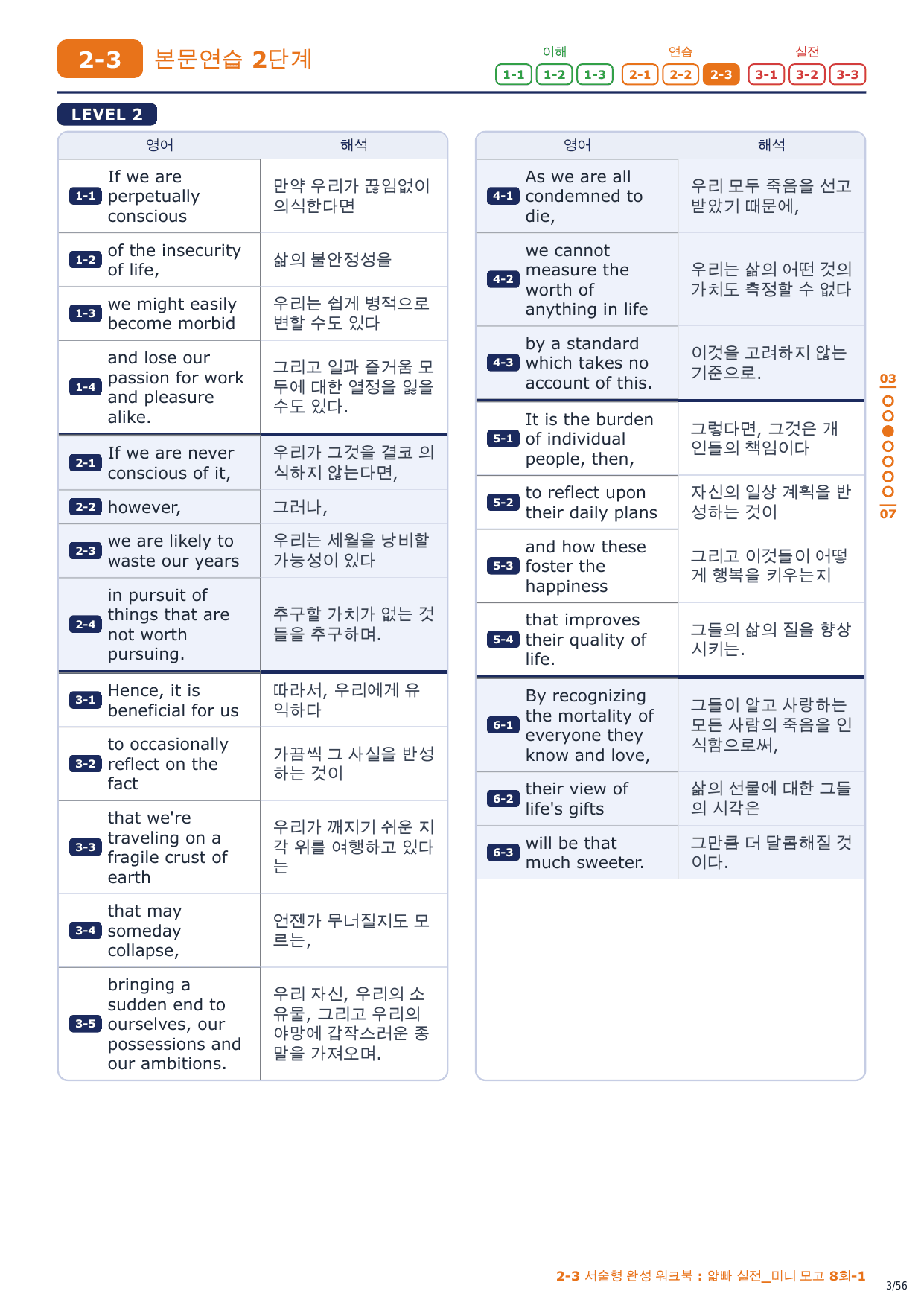 2-3 본문연습 2단계

이해 1-1 1-2 1-3 연습 2-1 2-2 2-3 실전 3-1 3-2 3-3

LEVEL 2

| | 영어 | 해석 |
|---|---|---|
| 1-1 | If we are perpetually conscious | 만약 우리가 끊임없이 의식한다면 |
| 1-2 | of the insecurity of life, | 삶의 불안정성을 |
| 1-3 | we might easily become morbid | 우리는 쉽게 병적으로 변할 수도 있다 |
| 1-4 | and lose our passion for work and pleasure alike. | 그리고 일과 즐거움 모두에 대한 열정을 잃을 수도 있다. |
| 2-1 | If we are never conscious of it, | 우리가 그것을 결코 의식하지 않는다면, |
| 2-2 | however, | 그러나, |
| 2-3 | we are likely to waste our years | 우리는 세월을 낭비할 가능성이 있다 |
| 2-4 | in pursuit of things that are not worth pursuing. | 추구할 가치가 없는 것들을 추구하며. |
| 3-1 | Hence, it is beneficial for us | 따라서, 우리에게 유익하다 |
| 3-2 | to occasionally reflect on the fact | 가끔씩 그 사실을 반성하는 것이 |
| 3-3 | that we're traveling on a fragile crust of earth | 우리가 깨지기 쉬운 지각 위를 여행하고 있다는 |
| 3-4 | that may someday collapse, | 언젠가 무너질지도 모르는, |
| 3-5 | bringing a sudden end to ourselves, our possessions and our ambitions. | 우리 자신, 우리의 소유물, 그리고 우리의 야망에 갑작스러운 종말을 가져오며. |

| | 영어 | 해석 |
|---|---|---|
| 4-1 | As we are all condemned to die, | 우리 모두 죽음을 선고받았기 때문에, |
| 4-2 | we cannot measure the worth of anything in life | 우리는 삶의 어떤 것의 가치도 측정할 수 없다 |
| 4-3 | by a standard which takes no account of this. | 이것을 고려하지 않는 기준으로. |
| 5-1 | It is the burden of individual people, then, | 그렇다면, 그것은 개인들의 책임이다 |
| 5-2 | to reflect upon their daily plans | 자신의 일상 계획을 반성하는 것이 |
| 5-3 | and how these foster the happiness | 그리고 이것들이 어떻게 행복을 키우는지 |
| 5-4 | that improves their quality of life. | 그들의 삶의 질을 향상시키는. |
| 6-1 | By recognizing the mortality of everyone they know and love, | 그들이 알고 사랑하는 모든 사람의 죽음을 인식함으로써, |
| 6-2 | their view of life's gifts | 삶의 선물에 대한 그들의 시각은 |
| 6-3 | will be that much sweeter. | 그만큼 더 달콤해질 것이다. |

03
07

2-3 서술형 완성 워크북 : 얇빠 실전_미니 모고 8회-1
3/56